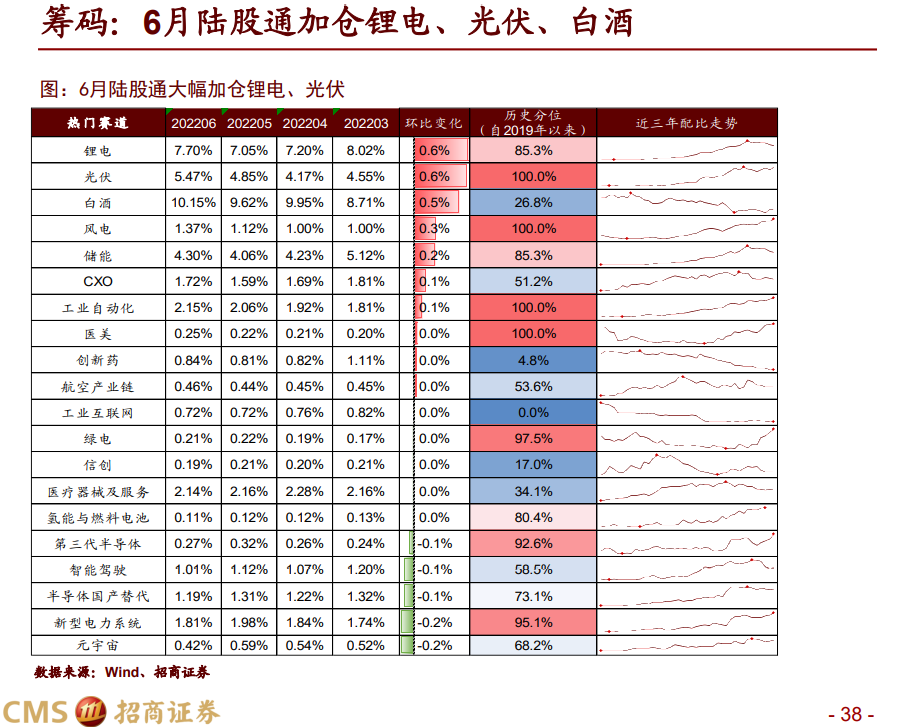 筹码：6月陆股通加仓锂电、光伏、白酒

图：6月陆股通大幅加仓锂电、光伏

| 热门赛道 | 202206 | 202205 | 202204 | 202203 | 环比变化 | 历史分位（自2019年以来） | 近三年配比走势 |
|---|---|---|---|---|---|---|---|
| 锂电 | 7.70% | 7.05% | 7.20% | 8.02% | 0.6% | 85.3% | |
| 光伏 | 5.47% | 4.85% | 4.17% | 4.55% | 0.6% | 100.0% | |
| 白酒 | 10.15% | 9.62% | 9.95% | 8.71% | 0.5% | 26.8% | |
| 风电 | 1.37% | 1.12% | 1.00% | 1.00% | 0.3% | 100.0% | |
| 储能 | 4.30% | 4.06% | 4.23% | 5.12% | 0.2% | 85.3% | |
| CXO | 1.72% | 1.59% | 1.69% | 1.81% | 0.1% | 51.2% | |
| 工业自动化 | 2.15% | 2.06% | 1.92% | 1.81% | 0.1% | 100.0% | |
| 医美 | 0.25% | 0.22% | 0.21% | 0.20% | 0.0% | 100.0% | |
| 创新药 | 0.84% | 0.81% | 0.82% | 1.11% | 0.0% | 4.8% | |
| 航空产业链 | 0.46% | 0.44% | 0.45% | 0.45% | 0.0% | 53.6% | |
| 工业互联网 | 0.72% | 0.72% | 0.76% | 0.82% | 0.0% | 0.0% | |
| 绿电 | 0.21% | 0.22% | 0.19% | 0.17% | 0.0% | 97.5% | |
| 信创 | 0.19% | 0.21% | 0.20% | 0.21% | 0.0% | 17.0% | |
| 医疗器械及服务 | 2.14% | 2.16% | 2.28% | 2.16% | 0.0% | 34.1% | |
| 氢能与燃料电池 | 0.11% | 0.12% | 0.12% | 0.13% | 0.0% | 80.4% | |
| 第三代半导体 | 0.27% | 0.32% | 0.26% | 0.24% | -0.1% | 92.6% | |
| 智能驾驶 | 1.01% | 1.12% | 1.07% | 1.20% | -0.1% | 58.5% | |
| 半导体国产替代 | 1.19% | 1.31% | 1.22% | 1.32% | -0.1% | 73.1% | |
| 新型电力系统 | 1.81% | 1.98% | 1.84% | 1.74% | -0.2% | 95.1% | |
| 元宇宙 | 0.42% | 0.59% | 0.54% | 0.52% | -0.2% | 68.2% | |

数据来源：Wind、招商证券

CMS 招商证券

- 38 -